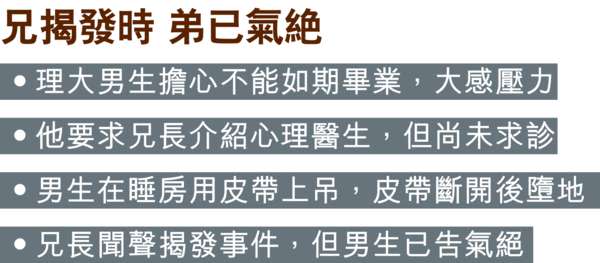 兄揭發時 弟已氣絶

• 理大男生擔心不能如期畢業，大感壓力

• 他要求兄長介紹心理醫生，但尚未求診

• 男生在睡房用皮帶上吊，皮帶斷開後墮地

• 兄長聞聲揭發事件，但男生已告氣絕